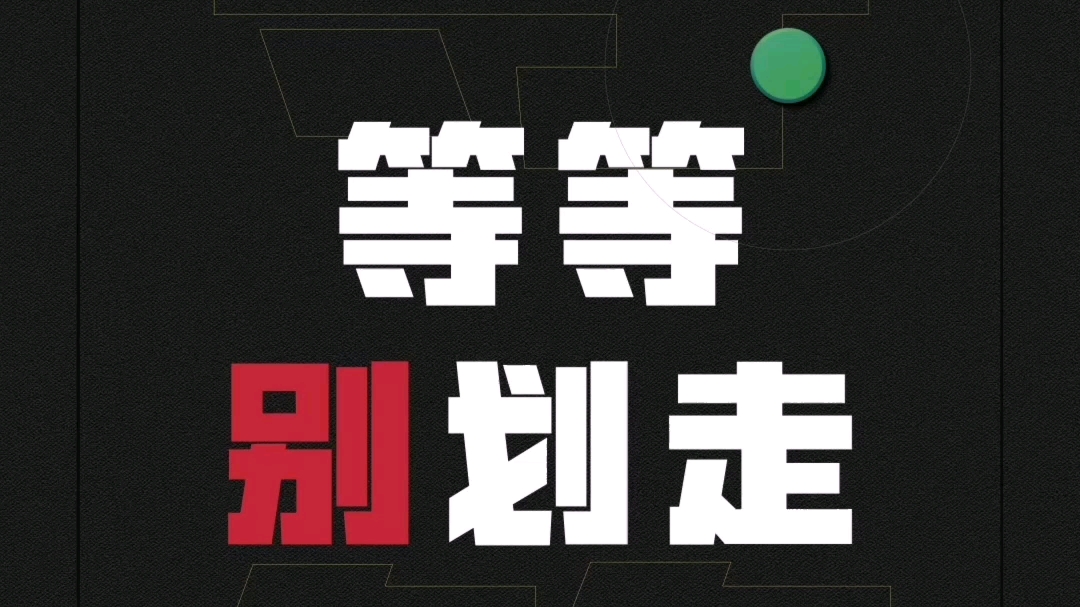 等等

别划走